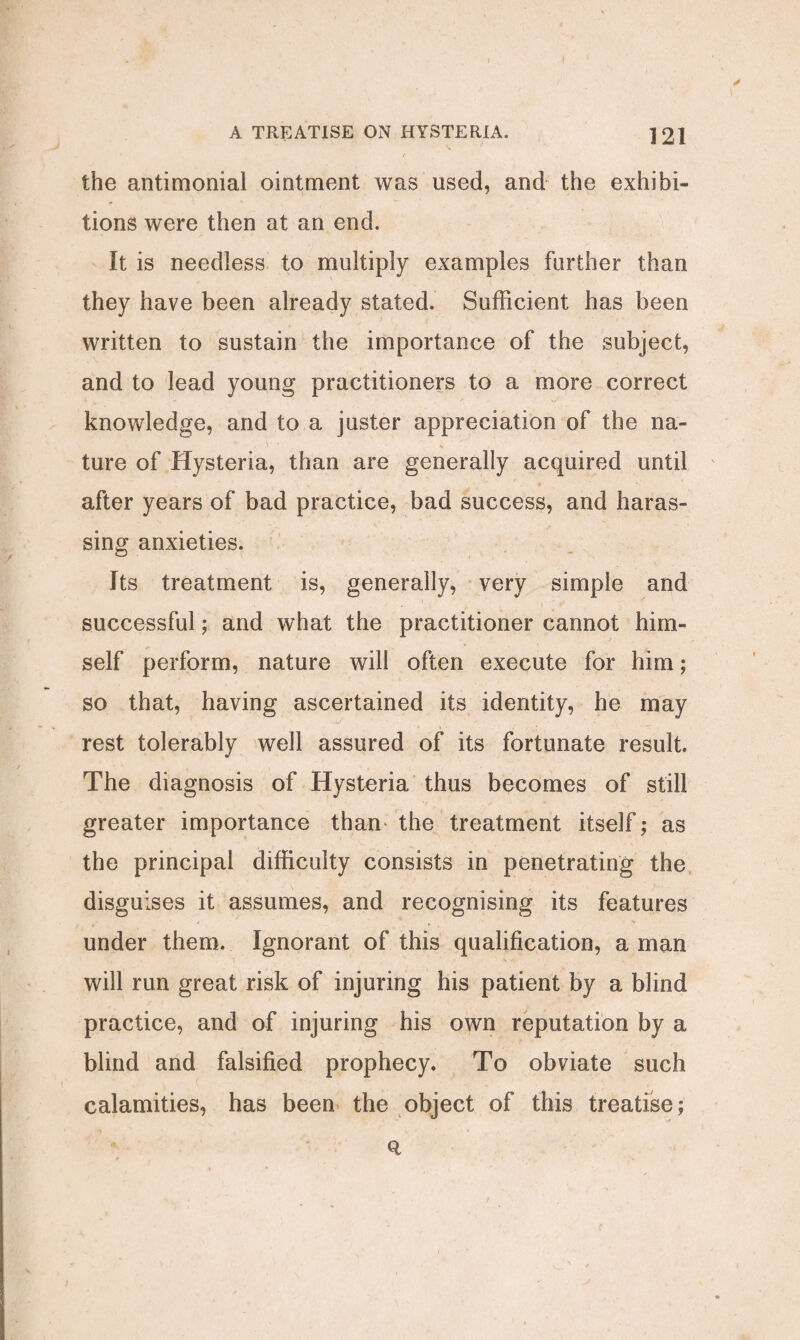 A TREATISE ON HYSTERIA. 121

the antimonial ointment was used, and the exhibitions were then at an end.

It is needless to multiply examples further than they have been already stated. Sufficient has been written to sustain the importance of the subject, and to lead young practitioners to a more correct knowledge, and to a juster appreciation of the nature of Hysteria, than are generally acquired until after years of bad practice, bad success, and harassing anxieties.

Its treatment is, generally, very simple and successful; and what the practitioner cannot himself perform, nature will often execute for him; so that, having ascertained its identity, he may rest tolerably well assured of its fortunate result. The diagnosis of Hysteria thus becomes of still greater importance than the treatment itself; as the principal difficulty consists in penetrating the disguises it assumes, and recognising its features under them. Ignorant of this qualification, a man will run great risk of injuring his patient by a blind practice, and of injuring his own reputation by a blind and falsified prophecy. To obviate such calamities, has been the object of this treatise;

Q